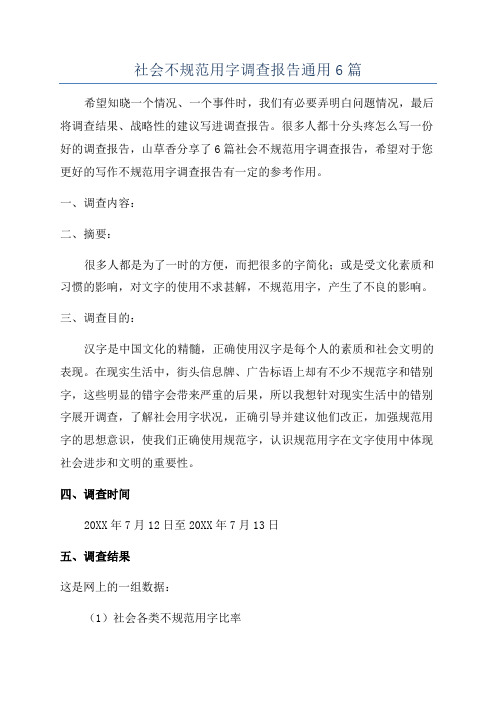 社会不规范用字调查报告通用6篇

希望知晓一个情况、一个事件时，我们有必要弄明白问题情况，最后将调查结果、战略性的建议写进调查报告。很多人都十分头疼怎么写一份好的调查报告，山草香分享了6篇社会不规范用字调查报告，希望对于您更好的写作不规范用字调查报告有一定的参考作用。

一、调查内容：

二、摘要：

很多人都是为了一时的方便，而把很多的字简化；或是受文化素质和习惯的影响，对文字的使用不求甚解，不规范用字，产生了不良的影响。

三、调查目的：

汉字是中国文化的精髓，正确使用汉字是每个人的素质和社会文明的表现。在现实生活中，街头信息牌、广告标语上却有不少不规范字和错别字，这些明显的错字会带来严重的后果，所以我想针对现实生活中的错别字展开调查，了解社会用字状况，正确引导并建议他们改正，加强规范用字的思想意识，使我们正确使用规范字，认识规范用字在文字使用中体现社会进步和文明的重要性。

四、调查时间

20XX年7月12日至20XX年7月13日

五、调查结果

这是网上的一组数据：

（1）社会各类不规范用字比率